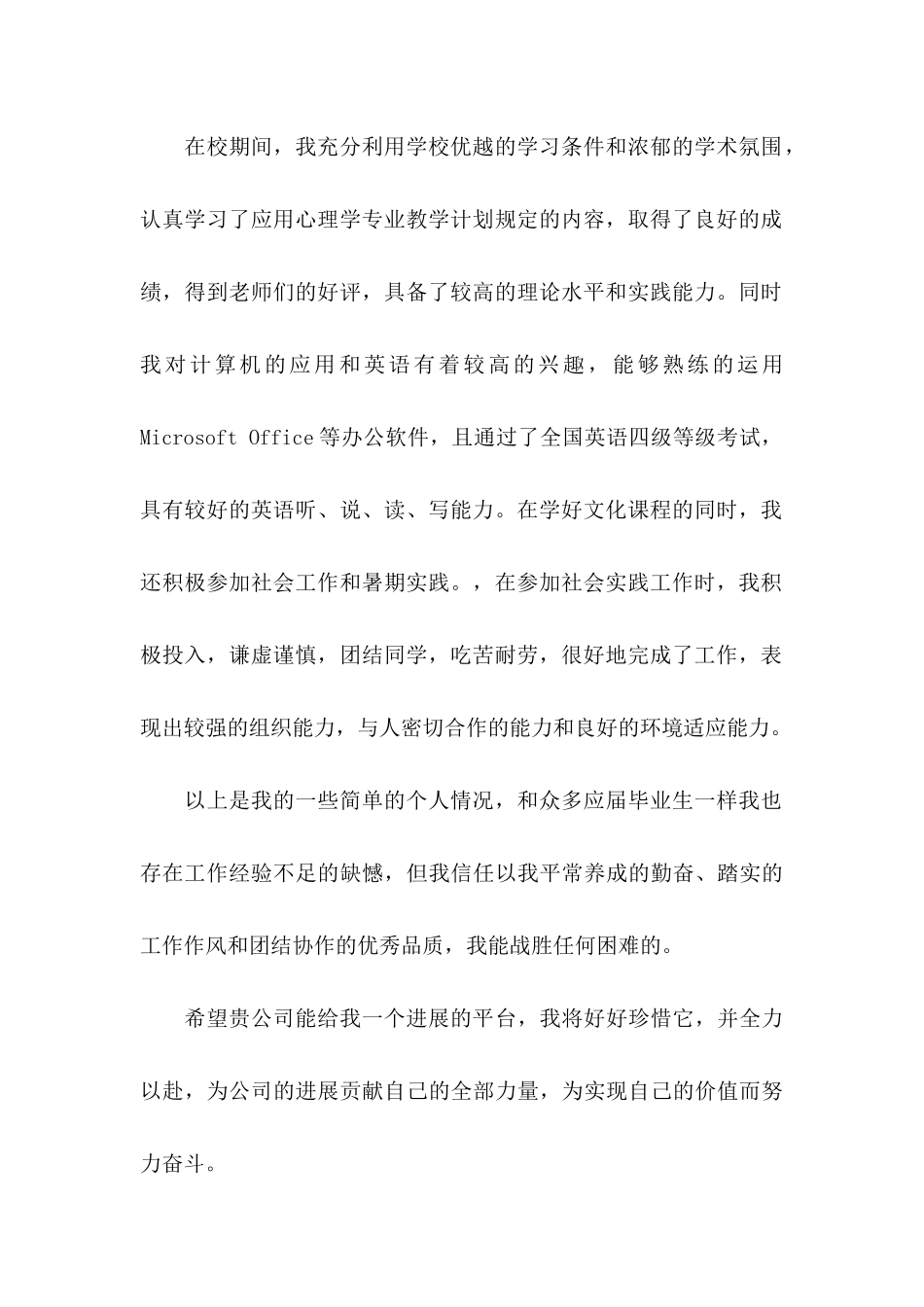 在校期间，我充分利用学校优越的学习条件和浓郁的学术氛围，认真学习了应用心理学专业教学计划规定的内容，取得了良好的成绩，得到老师们的好评，具备了较高的理论水平和实践能力。同时我对计算机的应用和英语有着较高的兴趣，能够熟练的运用 Microsoft Office 等办公软件，且通过了全国英语四级等级考试，具有较好的英语听、说、读、写能力。在学好文化课程的同时，我还积极参加社会工作和暑期实践。，在参加社会实践工作时，我积极投入，谦虚谨慎，团结同学，吃苦耐劳，很好地完成了工作，表现出较强的组织能力，与人密切合作的能力和良好的环境适应能力。

以上是我的一些简单的个人情况，和众多应届毕业生一样我也存在工作经验不足的缺憾，但我信任以我平常养成的勤奋、踏实的工作作风和团结协作的优秀品质，我能战胜任何困难的。

希望贵公司能给我一个进展的平台，我将好好珍惜它，并全力以赴，为公司的进展贡献自己的全部力量，为实现自己的价值而努力奋斗。